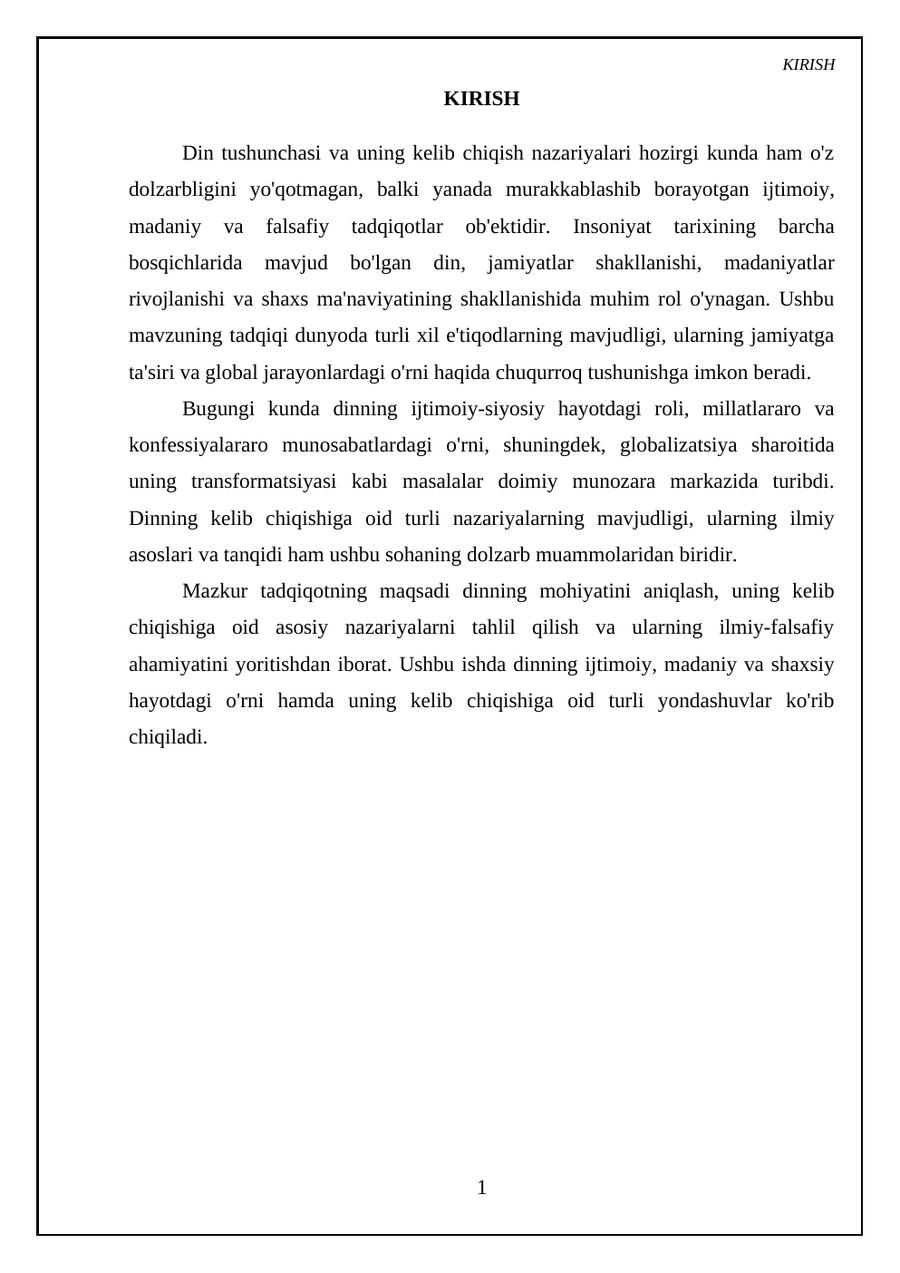 KIRISH

KIRISH

Din tushunchasi va uning kelib chiqish nazariyalari hozirgi kunda ham o'z dolzarbligini yo'qotmagan, balki yanada murakkablashib borayotgan ijtimoiy, madaniy va falsafiy tadqiqotlar ob'ektidir. Insoniyat tarixining barcha bosqichlarida mavjud bo'lgan din, jamiyatlar shakllanishi, madaniyatlar rivojlanishi va shaxs ma'naviyatining shakllanishida muhim rol o'ynagan. Ushbu mavzuning tadqiqi dunyoda turli xil e'tiqodlarning mavjudligi, ularning jamiyatga ta'siri va global jarayonlardagi o'rni haqida chuqurroq tushunishga imkon beradi.

Bugungi kunda dinning ijtimoiy-siyosiy hayotdagi roli, millatlararo va konfessiyalararo munosabatlardagi o'rni, shuningdek, globalizatsiya sharoitida uning transformatsiyasi kabi masalalar doimiy munozara markazida turibdi. Dinning kelib chiqishiga oid turli nazariyalarning mavjudligi, ularning ilmiy asoslari va tanqidi ham ushbu sohaning dolzarb muammolaridan biridir.

Mazkur tadqiqotning maqsadi dinning mohiyatini aniqlash, uning kelib chiqishiga oid asosiy nazariyalarni tahlil qilish va ularning ilmiy-falsafiy ahamiyatini yoritishdan iborat. Ushbu ishda dinning ijtimoiy, madaniy va shaxsiy hayotdagi o'rni hamda uning kelib chiqishiga oid turli yondashuvlar ko'rib chiqiladi.

1